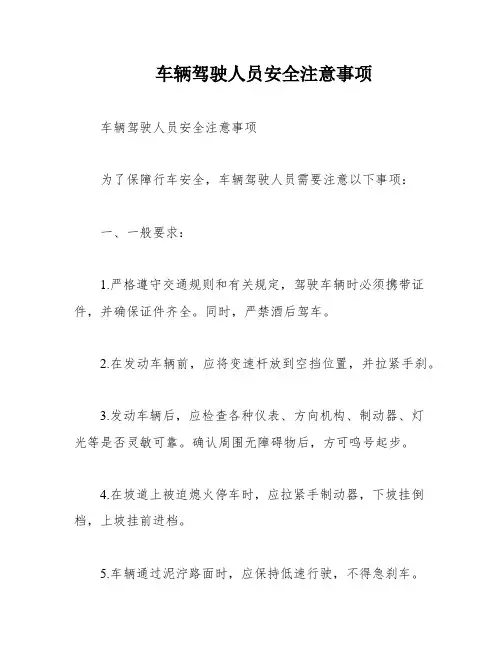 车辆驾驶人员安全注意事项

车辆驾驶人员安全注意事项

为了保障行车安全，车辆驾驶人员需要注意以下事项：

一、一般要求：

1.严格遵守交通规则和有关规定，驾驶车辆时必须携带证件，并确保证件齐全。同时，严禁酒后驾车。

2.在发动车辆前，应将变速杆放到空挡位置，并拉紧手刹。

3.发动车辆后，应检查各种仪表、方向机构、制动器、灯光等是否灵敏可靠。确认周围无障碍物后，方可鸣号起步。

4.在坡道上被迫熄火停车时，应拉紧手制动器，下坡挂倒档，上坡挂前进档。

5.车辆通过泥泞路面时，应保持低速行驶，不得急刹车。